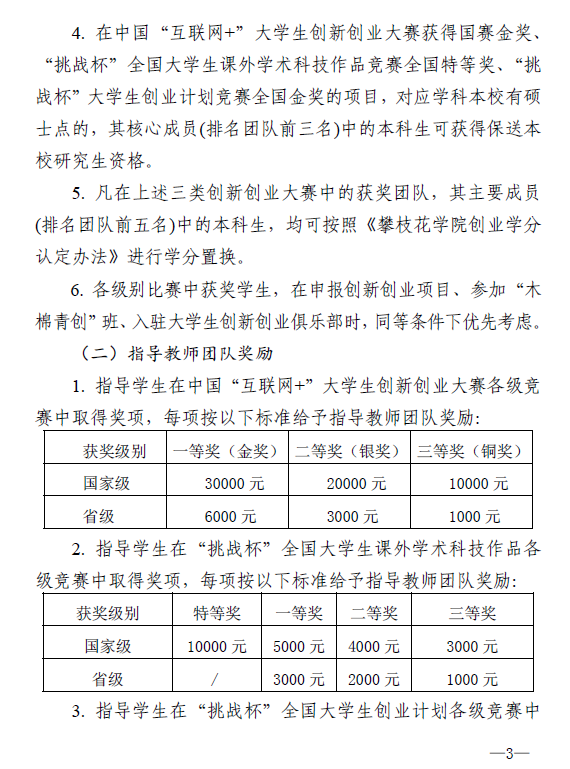 4. 在中国“互联网+”大学生创新创业大赛获得国赛金奖、“挑战杯”全国大学生课外学术科技作品竞赛全国特等奖、“挑战杯”大学生创业计划竞赛全国金奖的项目，对应学科本校有硕士点的，其核心成员(排名团队前三名)中的本科生可获得保送本校研究生资格。

5. 凡在上述三类创新创业大赛中的获奖团队，其主要成员(排名团队前五名)中的本科生，均可按照《攀枝花学院创业学分认定办法》进行学分置换。

6. 各级别比赛中获奖学生，在申报创新创业项目、参加“木棉青创”班、入驻大学生创新创业俱乐部时，同等条件下优先考虑。

（二）指导教师团队奖励

1. 指导学生在中国“互联网+”大学生创新创业大赛各级竞赛中取得奖项，每项按以下标准给予指导教师团队奖励:

| 获奖级别 | 一等奖（金奖） | 二等奖（银奖） | 三等奖（铜奖） |
|---|---|---|---|
| 国家级 | 30000 元 | 20000 元 | 10000 元 |
| 省级 | 6000 元 | 3000 元 | 1000 元 |

2. 指导学生在“挑战杯”全国大学生课外学术科技作品各级竞赛中取得奖项，每项按以下标准给予指导教师团队奖励:

| 获奖级别 | 特等奖 | 一等奖 | 二等奖 | 三等奖 |
|---|---|---|---|---|
| 国家级 | 10000 元 | 5000 元 | 4000 元 | 3000 元 |
| 省级 | / | 3000 元 | 2000 元 | 1000 元 |

3. 指导学生在“挑战杯”全国大学生创业计划各级竞赛中

—3—